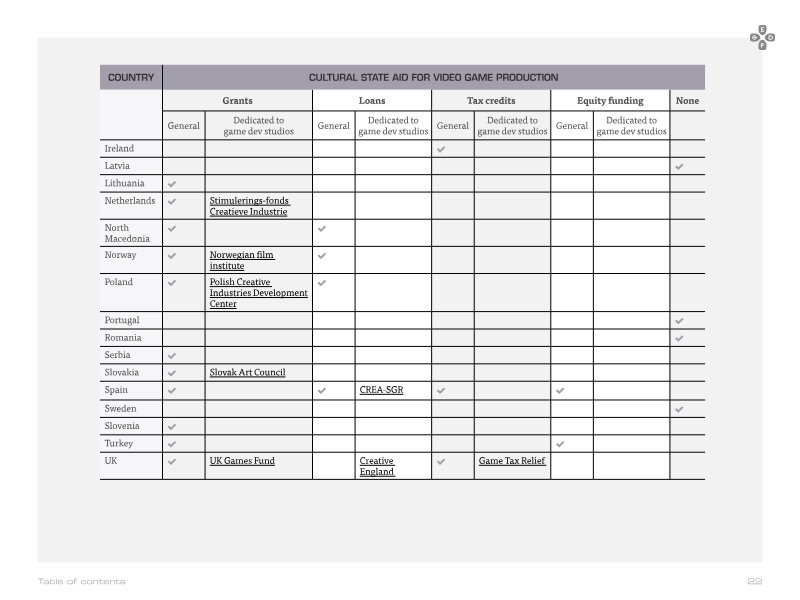 | COUNTRY | CULTURAL STATE AID FOR VIDEO GAME PRODUCTION | | | | | | | | |
|---|---|---|---|---|---|---|---|---|---|
| | Grants | | Loans | | Tax credits | | Equity funding | | None |
| | General | Dedicated to game dev studios | General | Dedicated to game dev studios | General | Dedicated to game dev studios | General | Dedicated to game dev studios | |
| Ireland | | | | | ✓ | | | | |
| Latvia | | | | | | | | | ✓ |
| Lithuania | ✓ | | | | | | | | |
| Netherlands | ✓ | Stimulerings-fonds Creatieve Industrie | | | | | | | |
| North Macedonia | ✓ | | ✓ | | | | | | |
| Norway | ✓ | Norwegian film institute | ✓ | | | | | | |
| Poland | ✓ | Polish Creative Industries Development Center | ✓ | | | | | | |
| Portugal | | | | | | | | | ✓ |
| Romania | | | | | | | | | ✓ |
| Serbia | ✓ | | | | | | | | |
| Slovakia | ✓ | Slovak Art Council | | | | | | | |
| Spain | ✓ | | ✓ | CREA-SGR | ✓ | | ✓ | | |
| Sweden | | | | | | | | | ✓ |
| Slovenia | ✓ | | | | | | | | |
| Turkey | ✓ | | | | | | ✓ | | |
| UK | ✓ | UK Games Fund | | Creative England | ✓ | Game Tax Relief | | | |

Table of contents

22